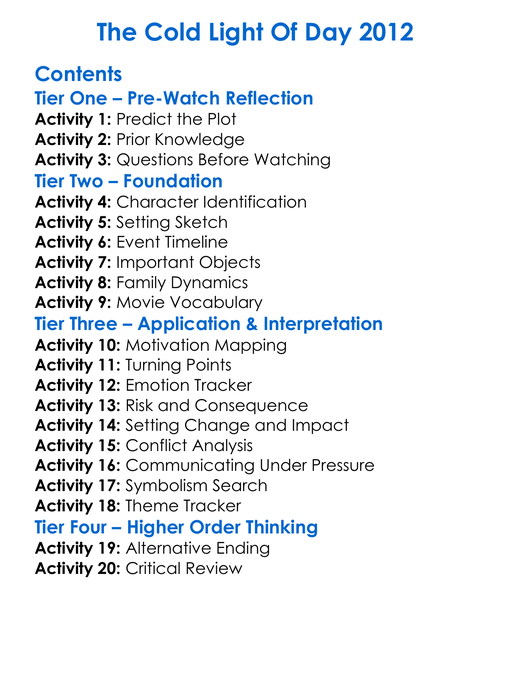 The Cold Light Of Day 2012

Contents
Tier One – Pre-Watch Reflection
Activity 1: Predict the Plot
Activity 2: Prior Knowledge
Activity 3: Questions Before Watching
Tier Two – Foundation
Activity 4: Character Identification
Activity 5: Setting Sketch
Activity 6: Event Timeline
Activity 7: Important Objects
Activity 8: Family Dynamics
Activity 9: Movie Vocabulary
Tier Three – Application & Interpretation
Activity 10: Motivation Mapping
Activity 11: Turning Points
Activity 12: Emotion Tracker
Activity 13: Risk and Consequence
Activity 14: Setting Change and Impact
Activity 15: Conflict Analysis
Activity 16: Communicating Under Pressure
Activity 17: Symbolism Search
Activity 18: Theme Tracker
Tier Four – Higher Order Thinking
Activity 19: Alternative Ending
Activity 20: Critical Review